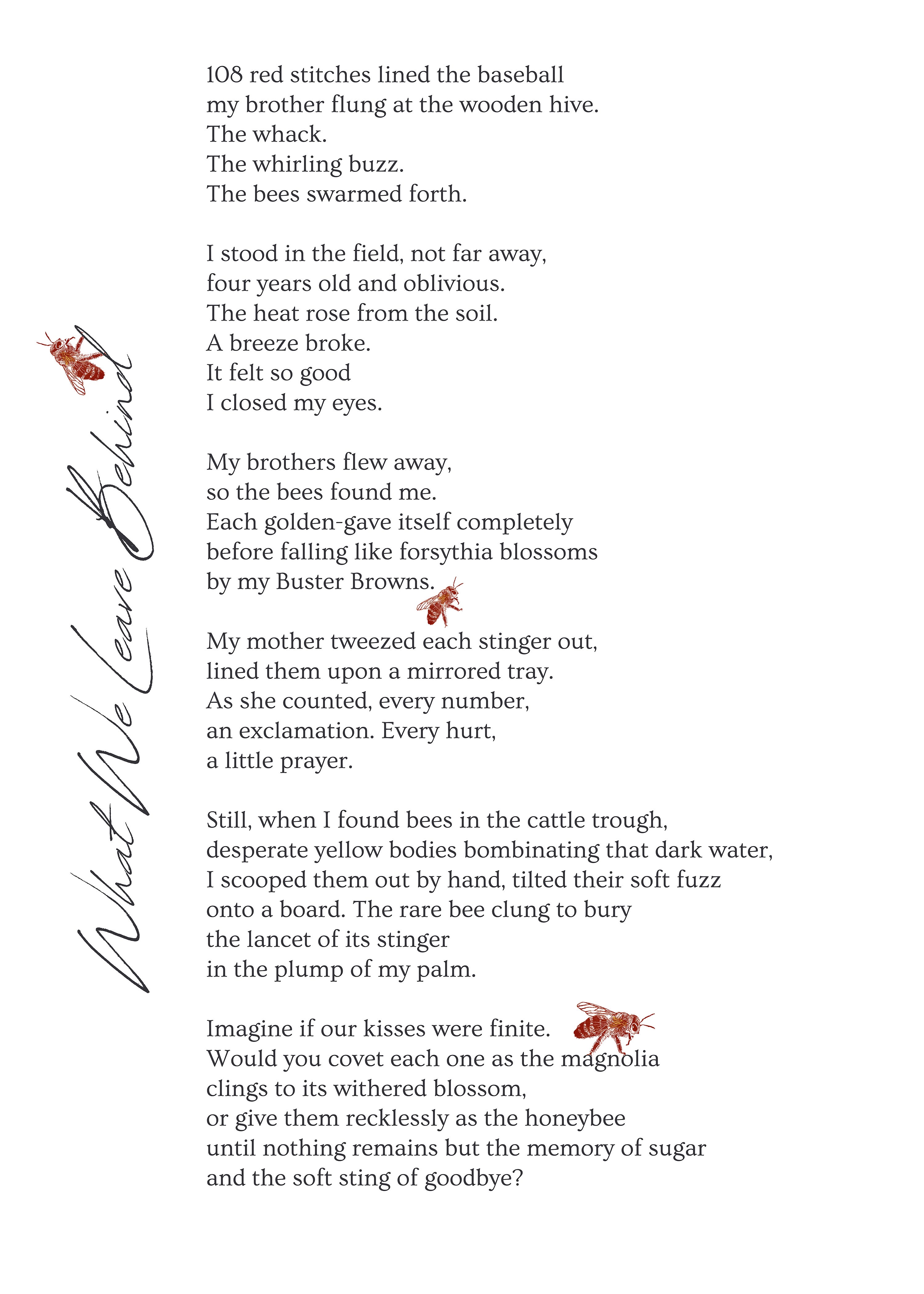 What We Leave Behind

108 red stitches lined the baseball
my brother flung at the wooden hive.
The whack.
The whirling buzz.
The bees swarmed forth.

I stood in the field, not far away,
four years old and oblivious.
The heat rose from the soil.
A breeze broke.
It felt so good
I closed my eyes.

My brothers flew away,
so the bees found me.
Each golden-gave itself completely
before falling like forsythia blossoms
by my Buster Browns.

My mother tweezed each stinger out,
lined them upon a mirrored tray.
As she counted, every number,
an exclamation. Every hurt,
a little prayer.

Still, when I found bees in the cattle trough,
desperate yellow bodies bombinating that dark water,
I scooped them out by hand, tilted their soft fuzz
onto a board. The rare bee clung to bury
the lancet of its stinger
in the plump of my palm.

Imagine if our kisses were finite.
Would you covet each one as the magnolia
clings to its withered blossom,
or give them recklessly as the honeybee
until nothing remains but the memory of sugar
and the soft sting of goodbye?